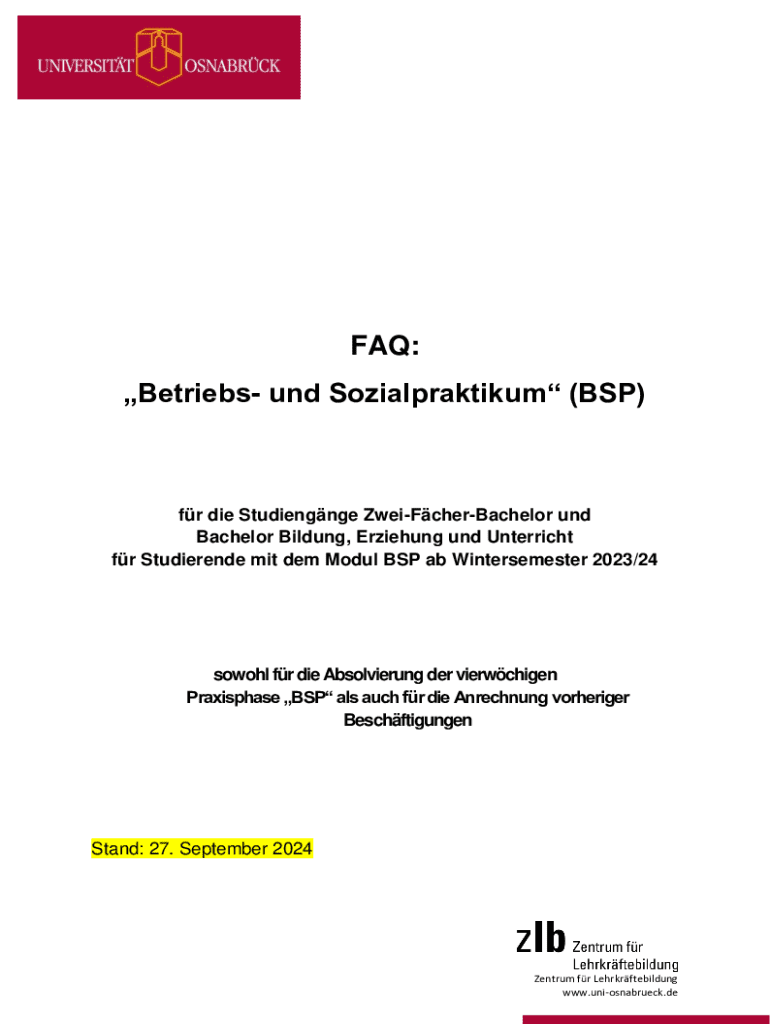 UNIVERSITÄT OSNABRÜCK

FAQ:

„Betriebs- und Sozialpraktikum“ (BSP)

für die Studiengänge Zwei-Fächer-Bachelor und Bachelor Bildung, Erziehung und Unterricht für Studierende mit dem Modul BSP ab Wintersemester 2023/24

sowohl für die Absolvierung der vierwöchigen Praxisphase „BSP“ als auch für die Anrechnung vorheriger Beschäftigungen

Stand: 27. September 2024

zlb Zentrum für Lehrkräftebildung
Zentrum für Lehrkräftebildung
www.uni-osnabrueck.de